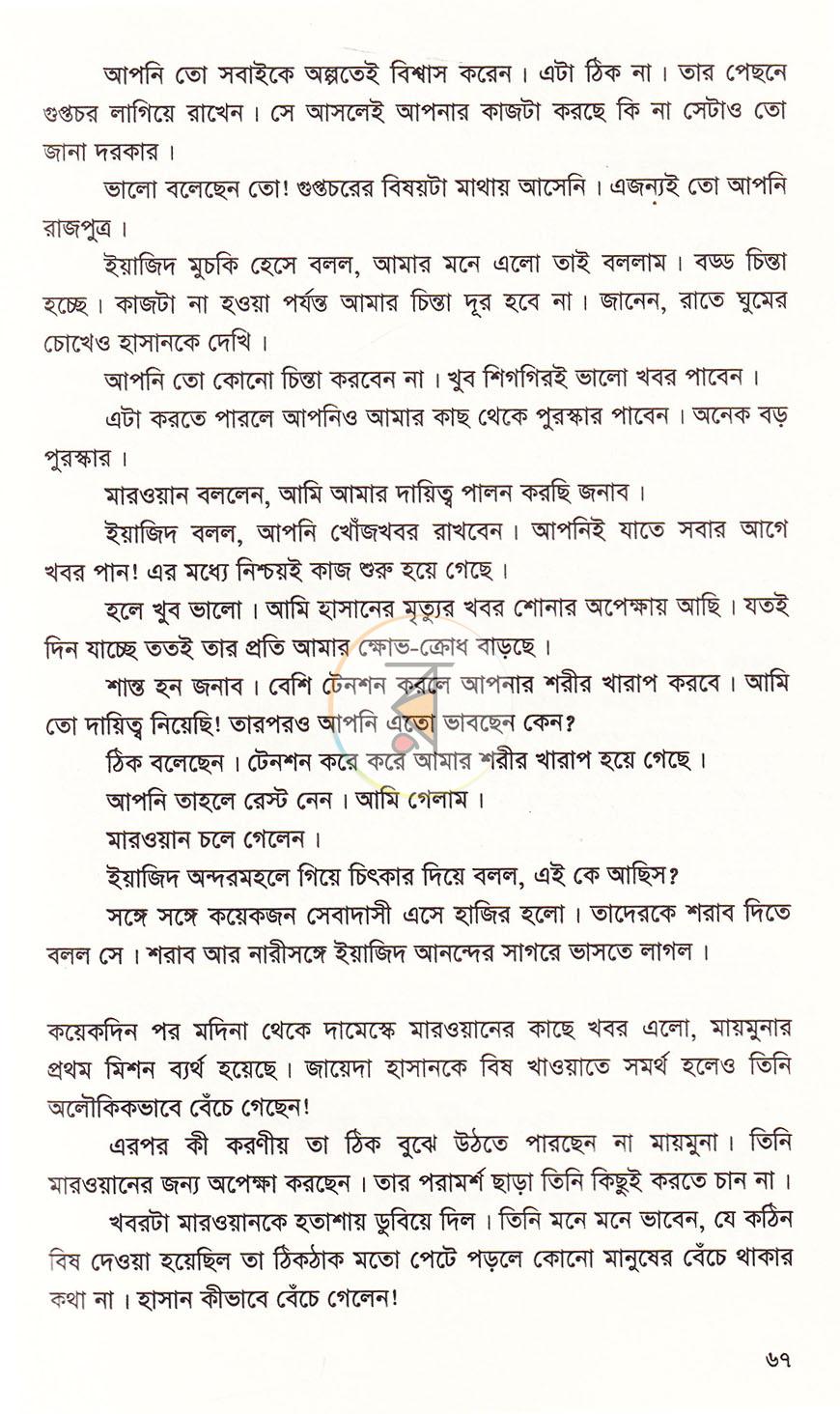 আপনি তো সবাইকে অল্পতেই বিশ্বাস করেন। এটা ঠিক না। তার পেছনে গুপ্তচর লাগিয়ে রাখেন। সে আসলেই আপনার কাজটা করছে কি না সেটাও তো জানা দরকার।

ভালো বলেছেন তো! গুপ্তচরের বিষয়টা মাথায় আসেনি। এজন্যই তো আপনি রাজপুত্র।

ইয়াজিদ মুচকি হেসে বলল, আমার মনে এলো তাই বললাম। বড্ড চিন্তা হচ্ছে। কাজটা না হওয়া পর্যন্ত আমার চিন্তা দূর হবে না। জানেন, রাতে ঘুমের চোখেও হাসানকে দেখি।

আপনি তো কোনো চিন্তা করবেন না। খুব শিগগিরই ভালো খবর পাবেন।

এটা করতে পারলে আপনিও আমার কাছ থেকে পুরস্কার পাবেন। অনেক বড় পুরস্কার।

মারওয়ান বললেন, আমি আমার দায়িত্ব পালন করছি জনাব।

ইয়াজিদ বলল, আপনি খোঁজখবর রাখবেন। আপনিই যাতে সবার আগে খবর পান! এর মধ্যে নিশ্চয়ই কাজ শুরু হয়ে গেছে।

হলে খুব ভালো। আমি হাসানের মৃত্যুর খবর শোনার অপেক্ষায় আছি। যতই দিন যাচ্ছে ততই তার প্রতি আমার ক্ষোভ-ক্রোধ বাড়ছে।

শান্ত হন জনাব। বেশি টেনশন করলে আপনার শরীর খারাপ করবে। আমি তো দায়িত্ব নিয়েছি! তারপরও আপনি এতো ভাবছেন কেন?

ঠিক বলেছেন। টেনশন করে করে আমার শরীর খারাপ হয়ে গেছে।

আপনি তাহলে রেস্ট নেন। আমি গেলাম।

মারওয়ান চলে গেলেন।

ইয়াজিদ অন্দরমহলে গিয়ে চিৎকার দিয়ে বলল, এই কে আছিস?

সঙ্গে সঙ্গে কয়েকজন সেবাদাসী এসে হাজির হলো। তাদেরকে শরাব দিতে বলল সে। শরাব আর নারীসঙ্গে ইয়াজিদ আনন্দের সাগরে ভাসতে লাগল।

কয়েকদিন পর মদিনা থেকে দামেস্কে মারওয়ানের কাছে খবর এলো, মায়মুনার প্রথম মিশন ব্যর্থ হয়েছে। জায়েদা হাসানকে বিষ খাওয়াতে সমর্থ হলেও তিনি অলৌকিকভাবে বেঁচে গেছেন!

এরপর কী করণীয় তা ঠিক বুঝে উঠতে পারছেন না মায়মুনা। তিনি মারওয়ানের জন্য অপেক্ষা করছেন। তার পরামর্শ ছাড়া তিনি কিছুই করতে চান না।

খবরটা মারওয়ানকে হতাশায় ডুবিয়ে দিল। তিনি মনে মনে ভাবেন, যে কঠিন বিষ দেওয়া হয়েছিল তা ঠিকঠাক মতো পেটে পড়লে কোনো মানুষের বেঁচে থাকার কথা না। হাসান কীভাবে বেঁচে গেলেন!

৬৭